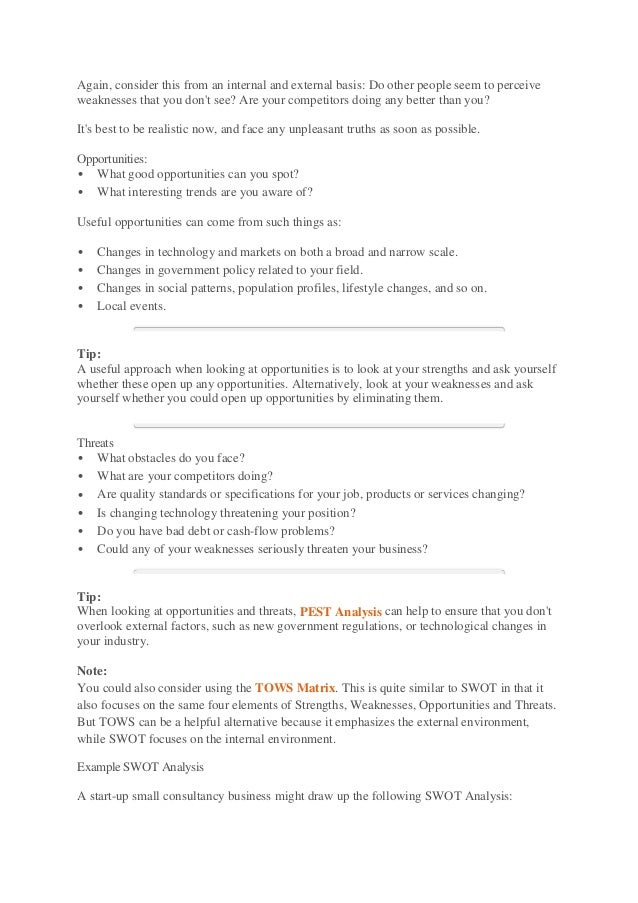 Again, consider this from an internal and external basis: Do other people seem to perceive weaknesses that you don't see? Are your competitors doing any better than you?

It's best to be realistic now, and face any unpleasant truths as soon as possible.

Opportunities:
• What good opportunities can you spot?
• What interesting trends are you aware of?

Useful opportunities can come from such things as:

• Changes in technology and markets on both a broad and narrow scale.
• Changes in government policy related to your field.
• Changes in social patterns, population profiles, lifestyle changes, and so on.
• Local events.

Tip:
A useful approach when looking at opportunities is to look at your strengths and ask yourself whether these open up any opportunities. Alternatively, look at your weaknesses and ask yourself whether you could open up opportunities by eliminating them.

Threats
• What obstacles do you face?
• What are your competitors doing?
• Are quality standards or specifications for your job, products or services changing?
• Is changing technology threatening your position?
• Do you have bad debt or cash-flow problems?
• Could any of your weaknesses seriously threaten your business?

Tip:
When looking at opportunities and threats, PEST Analysis can help to ensure that you don't overlook external factors, such as new government regulations, or technological changes in your industry.

Note:
You could also consider using the TOWS Matrix. This is quite similar to SWOT in that it also focuses on the same four elements of Strengths, Weaknesses, Opportunities and Threats. But TOWS can be a helpful alternative because it emphasizes the external environment, while SWOT focuses on the internal environment.

Example SWOT Analysis

A start-up small consultancy business might draw up the following SWOT Analysis: